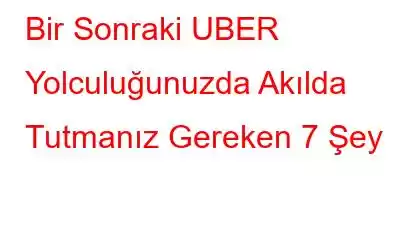 Bir Sonraki UBER Yolculuğunuzda Akılda Tutmanız Gereken 7 Şey